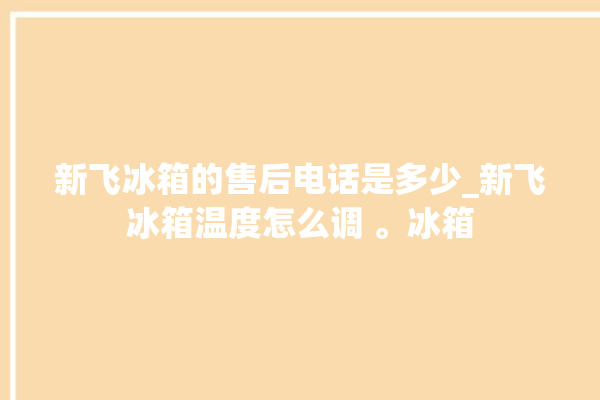 新飞冰箱的售后电话是多少_新飞冰箱温度怎么调 。冰箱